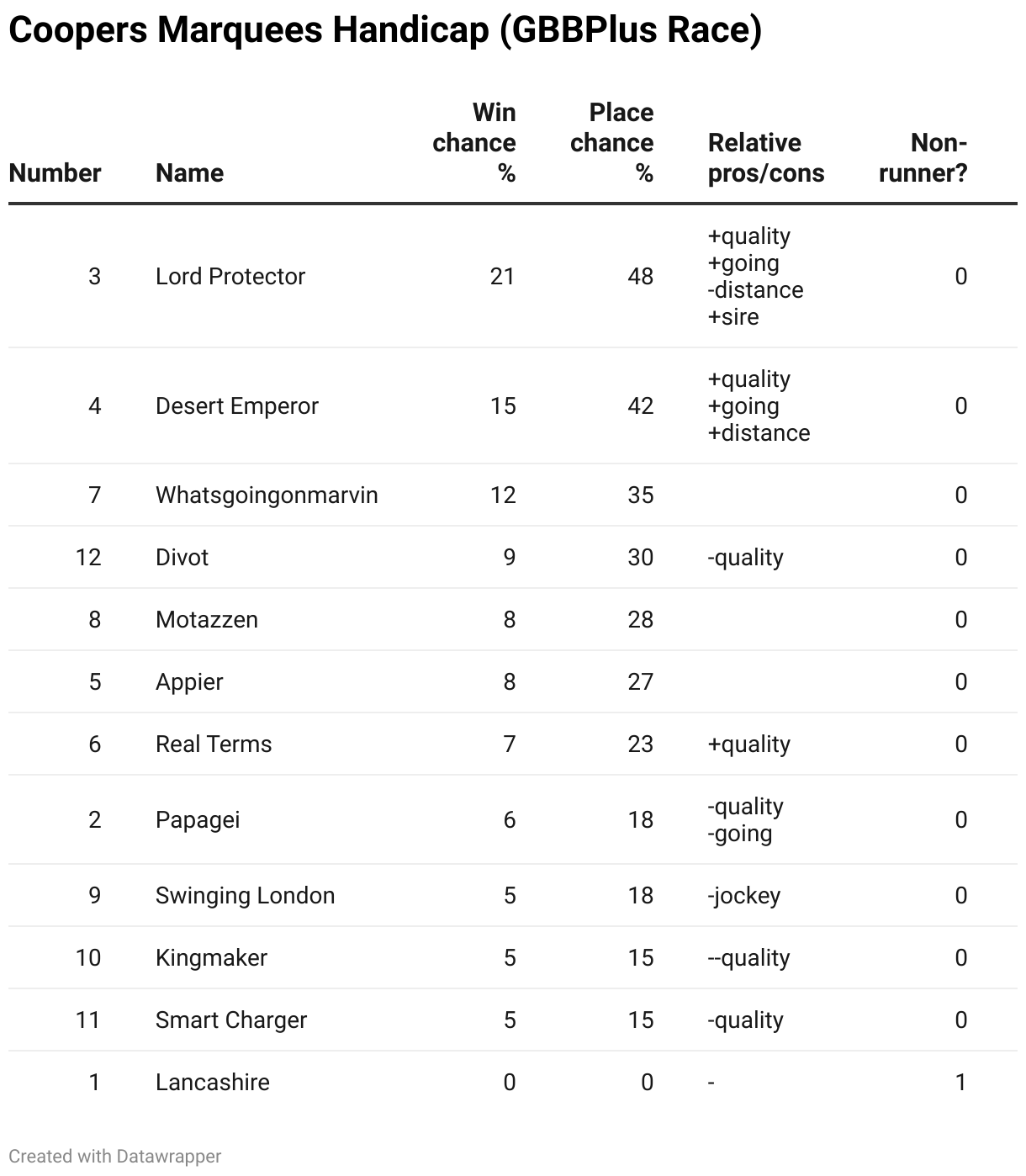 Coopers Marquees Handicap (GBBPlus Race)

| Number | Name | Win chance % | Place chance % | Relative pros/cons | Non-runner? |
|---|---|---|---|---|---|
| 3 | Lord Protector | 21 | 48 | +quality +going -distance +sire | 0 |
| 4 | Desert Emperor | 15 | 42 | +quality +going +distance | 0 |
| 7 | Whatsgoingonmarvin | 12 | 35 | | 0 |
| 12 | Divot | 9 | 30 | -quality | 0 |
| 8 | Motazzen | 8 | 28 | | 0 |
| 5 | Appier | 8 | 27 | | 0 |
| 6 | Real Terms | 7 | 23 | +quality | 0 |
| 2 | Papagei | 6 | 18 | -quality -going | 0 |
| 9 | Swinging London | 5 | 18 | -jockey | 0 |
| 10 | Kingmaker | 5 | 15 | --quality | 0 |
| 11 | Smart Charger | 5 | 15 | -quality | 0 |
| 1 | Lancashire | 0 | 0 | - | 1 |

Created with Datawrapper